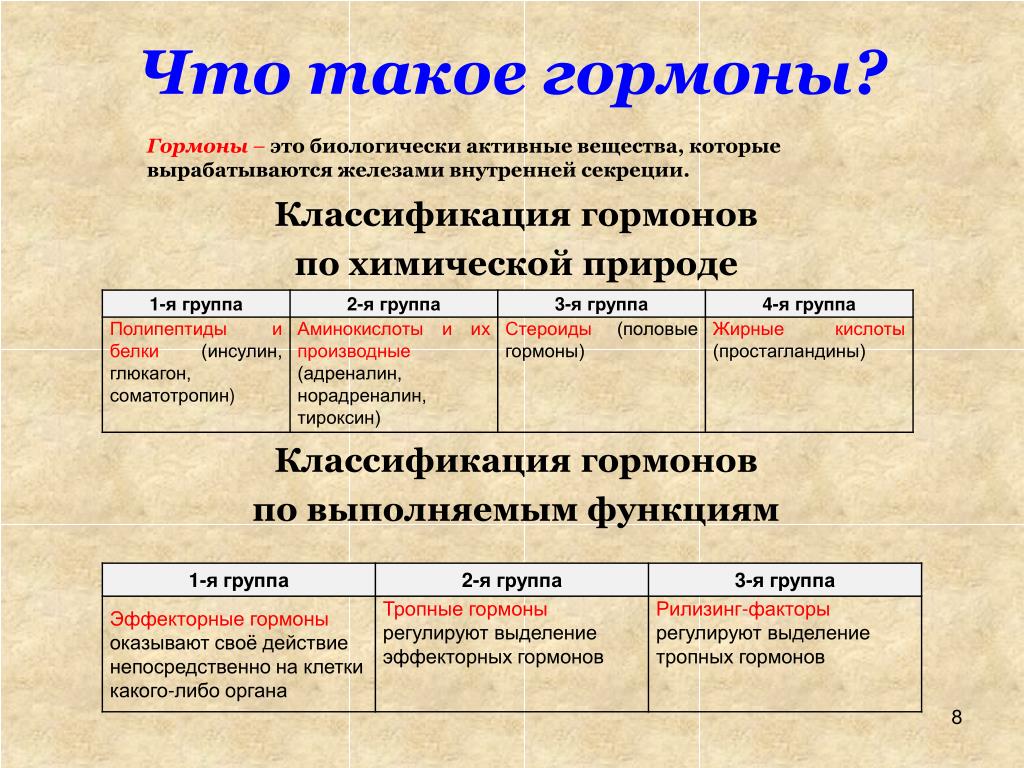 Что такое гормоны?

Гормоны – это биологически активные вещества, которые вырабатываются железами внутренней секреции.

Классификация гормонов по химической природе

| 1-я группа | 2-я группа | 3-я группа | 4-я группа |
|---|---|---|---|
| Полипептиды и белки (инсулин, глюкагон, соматотропин) | Аминокислоты и их производные (адреналин, норадреналин, тироксин) | Стероиды (половые гормоны) | Жирные кислоты (простагландины) |

Классификация гормонов по выполняемым функциям

| 1-я группа | 2-я группа | 3-я группа |
|---|---|---|
| Эффекторные гормоны оказывают своё действие непосредственно на клетки какого-либо органа | Тропные гормоны регулируют выделение эффекторных гормонов | Рилизинг-факторы регулируют выделение тропных гормонов |

8